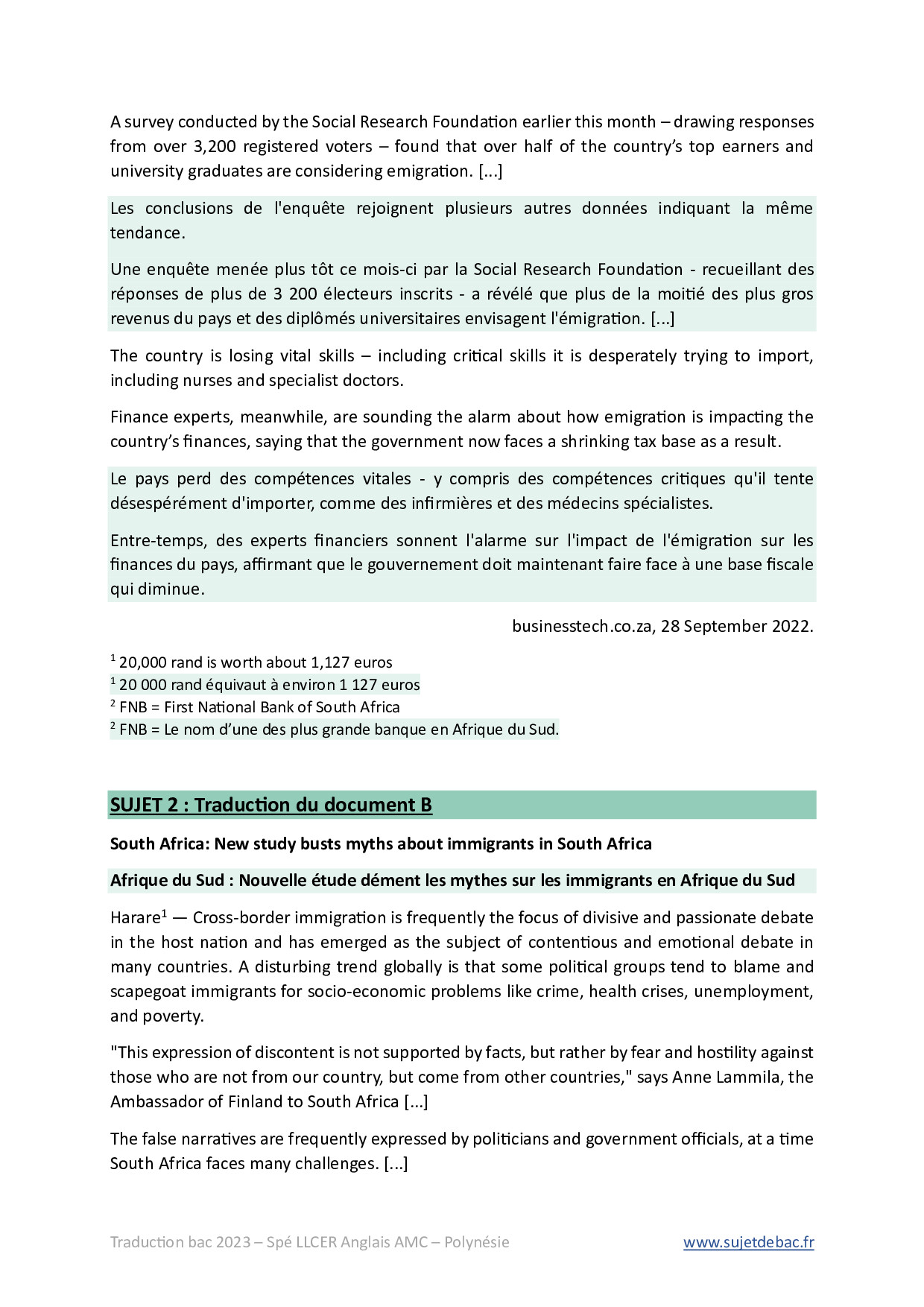 A survey conducted by the Social Research Foundation earlier this month – drawing responses from over 3,200 registered voters – found that over half of the country's top earners and university graduates are considering emigration. [...]

Les conclusions de l'enquête rejoignent plusieurs autres données indiquant la même tendance.

Une enquête menée plus tôt ce mois-ci par la Social Research Foundation - recueillant des réponses de plus de 3 200 électeurs inscrits - a révélé que plus de la moitié des plus gros revenus du pays et des diplômés universitaires envisagent l'émigration. [...]

The country is losing vital skills – including critical skills it is desperately trying to import, including nurses and specialist doctors.

Finance experts, meanwhile, are sounding the alarm about how emigration is impacting the country's finances, saying that the government now faces a shrinking tax base as a result.

Le pays perd des compétences vitales - y compris des compétences critiques qu'il tente désespérément d'importer, comme des infirmières et des médecins spécialistes.

Entre-temps, des experts financiers sonnent l'alarme sur l'impact de l'émigration sur les finances du pays, affirmant que le gouvernement doit maintenant faire face à une base fiscale qui diminue.

businesstech.co.za, 28 September 2022.

$^1$ 20,000 rand is worth about 1,127 euros
$^1$ 20 000 rand équivaut à environ 1 127 euros
$^2$ FNB = First National Bank of South Africa
$^2$ FNB = Le nom d'une des plus grande banque en Afrique du Sud.

SUJET 2 : Traduction du document B

South Africa: New study busts myths about immigrants in South Africa

Afrique du Sud : Nouvelle étude dément les mythes sur les immigrants en Afrique du Sud

Harare$^1$ — Cross-border immigration is frequently the focus of divisive and passionate debate in the host nation and has emerged as the subject of contentious and emotional debate in many countries. A disturbing trend globally is that some political groups tend to blame and scapegoat immigrants for socio-economic problems like crime, health crises, unemployment, and poverty.

"This expression of discontent is not supported by facts, but rather by fear and hostility against those who are not from our country, but come from other countries," says Anne Lammila, the Ambassador of Finland to South Africa [...]

The false narratives are frequently expressed by politicians and government officials, at a time South Africa faces many challenges. [...]

Traduction bac 2023 – Spé LLCER Anglais AMC – Polynésie
www.sujetdebac.fr